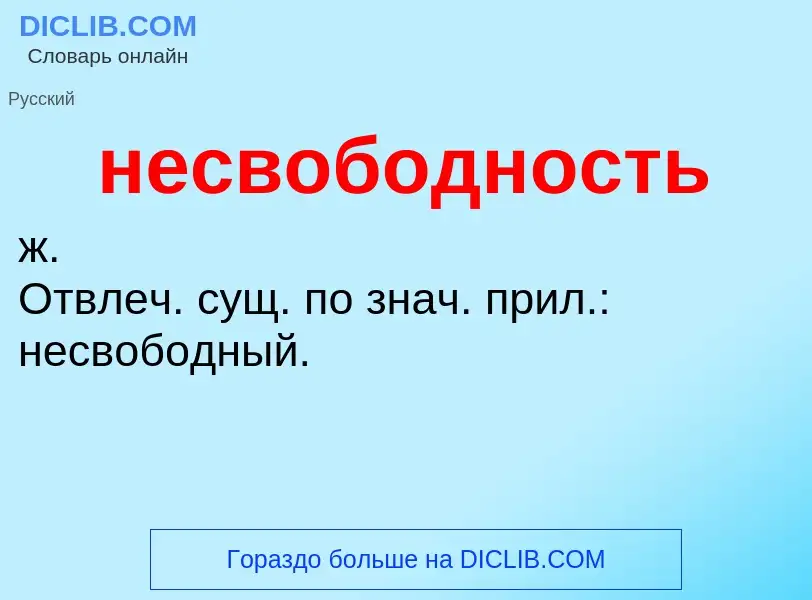 DICLIB.COM
Словарь онлайн

Русский

несвободность

ж.
Отвлеч. сущ. по знач. прил.: несвободный.

Гораздо больше на DICLIB.COM